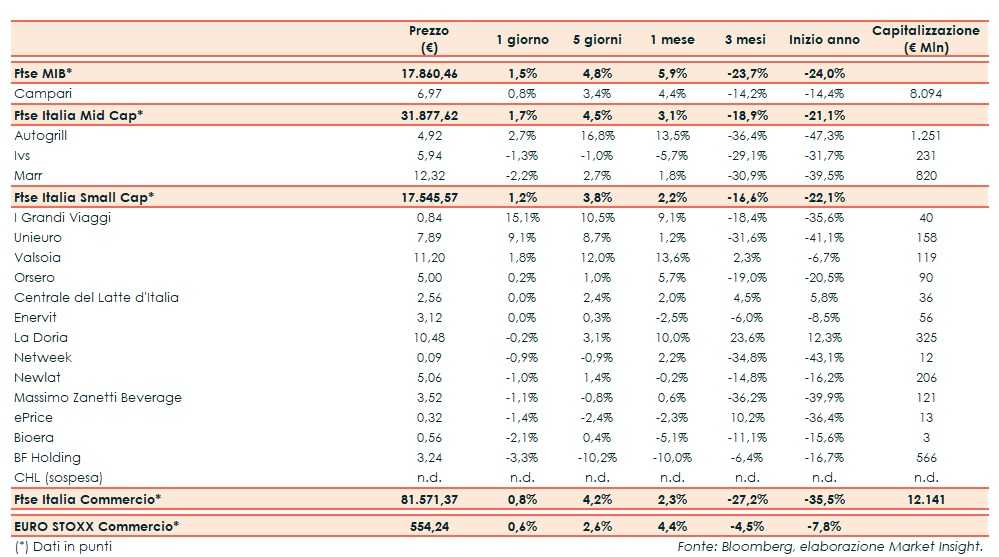 |  | Prezzo (€) | 1 giorno | 5 giorni | 1 mese | 3 mesi | Inizio anno | Capitalizzazione (€ Mln) |
|---|---|---|---|---|---|---|---|
| Ftse MIB* | 17.860,46 | 1,5% | 4,8% | 5,9% | -23,7% | -24,0% |  |
| Campari | 6,97 | 0,8% | 3,4% | 4,4% | -14,2% | -14,4% | 8.094 |
| Ftse Italia Mid Cap* | 31.877,62 | 1,7% | 4,5% | 3,1% | -18,9% | -21,1% |  |
| Autogrill | 4,92 | 2,7% | 16,8% | 13,5% | -36,4% | -47,3% | 1.251 |
| Ivs | 5,94 | -1,3% | -1,0% | -5,7% | -29,1% | -31,7% | 231 |
| Marr | 12,32 | -2,2% | 2,7% | 1,8% | -30,9% | -39,5% | 820 |
| Ftse Italia Small Cap* | 17.545,57 | 1,2% | 3,8% | 2,2% | -16,6% | -22,1% |  |
| I Grandi Viaggi | 0,84 | 15,1% | 10,5% | 9,1% | -18,4% | -35,6% | 40 |
| Unieuro | 7,89 | 9,1% | 8,7% | 1,2% | -31,6% | -41,1% | 158 |
| Valsoia | 11,20 | 1,8% | 12,0% | 13,6% | 2,3% | -6,7% | 119 |
| Orsero | 5,00 | 0,2% | 1,0% | 5,7% | -19,0% | -20,5% | 90 |
| Centrale del Latte d'Italia | 2,56 | 0,0% | 2,4% | 2,0% | 4,5% | 5,8% | 36 |
| Enervit | 3,12 | 0,0% | 0,3% | -2,5% | -6,0% | -8,5% | 56 |
| La Doria | 10,48 | -0,2% | 3,1% | 10,0% | 23,6% | 12,3% | 325 |
| Netweek | 0,09 | -0,9% | -0,9% | 2,2% | -34,8% | -43,1% | 12 |
| Newlat | 5,06 | -1,0% | 1,4% | -0,2% | -14,8% | -16,2% | 206 |
| Massimo Zanetti Beverage | 3,52 | -1,1% | -0,8% | 0,6% | -36,2% | -39,9% | 121 |
| ePrice | 0,32 | -1,4% | -2,4% | -2,3% | 10,2% | -36,4% | 13 |
| Bioera | 0,56 | -2,1% | 0,4% | -5,1% | -11,1% | -15,6% | 3 |
| BF Holding | 3,24 | -3,3% | -10,2% | -10,0% | -6,4% | -16,7% | 566 |
| CHL (sospesa) | n.d. | n.d. | n.d. | n.d. | n.d. | n.d. | n.d. |
| Ftse Italia Commercio* | 81.571,37 | 0,8% | 4,2% | 2,3% | -27,2% | -35,5% | 12.141 |
| EURO STOXX Commercio* | 554,24 | 0,6% | 2,6% | 4,4% | -4,5% | -7,8% |  |

(*) Dati in punti

Fonte: Bloomberg, elaborazione Market Insight.